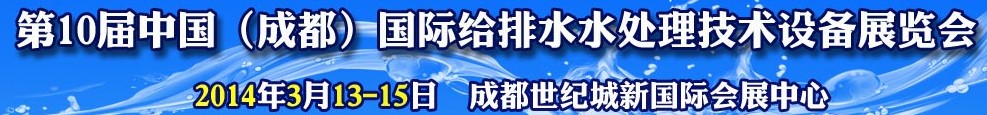 第10届中国（成都）国际给排水水处理技术设备展览会

2014年3月13-15日　成都世纪城新国际会展中心